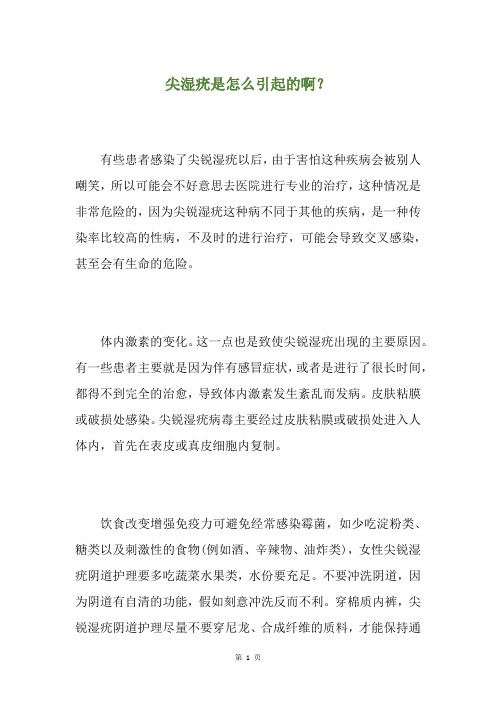 尖湿疣是怎么引起的啊？

有些患者感染了尖锐湿疣以后，由于害怕这种疾病会被别人嘲笑，所以可能会不好意思去医院进行专业的治疗，这种情况是非常危险的，因为尖锐湿疣这种病不同于其他的疾病，是一种传染率比较高的性病，不及时的进行治疗，可能会导致交叉感染，甚至会有生命的危险。

体内激素的变化。这一点也是致使尖锐湿疣出现的主要原因。有一些患者主要就是因为伴有感冒症状，或者是进行了很长时间，都得不到完全的治愈，导致体内激素发生紊乱而发病。皮肤粘膜或破损处感染。尖锐湿疣病毒主要经过皮肤粘膜或破损处进入人体内，首先在表皮或真皮细胞内复制。

饮食改变增强免疫力可避免经常感染霉菌，如少吃淀粉类、糖类以及刺激性的食物(例如酒、辛辣物、油炸类)，女性尖锐湿疣阴道护理要多吃蔬菜水果类，水份要充足。不要冲洗阴道，因为阴道有自清的功能，假如刻意冲洗反而不利。穿棉质内裤，尖锐湿疣阴道护理尽量不要穿尼龙、合成纤维的质料，才能保持通

第 1 页